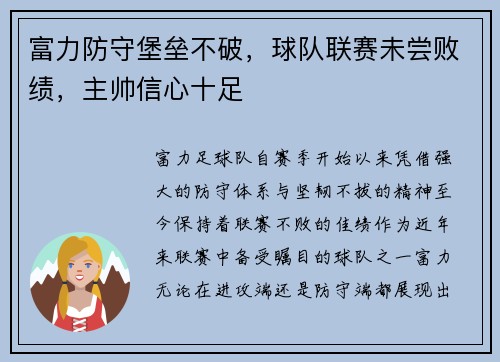 富力防守堡垒不破，球队联赛未尝败绩，主帅信心十足

富力足球队自赛季开始以来凭借强大的防守体系与坚韧不拔的精神至今保持着联赛不败的佳绩作为近年来联赛中备受瞩目的球队之一富力无论在进攻端还是防守端都展现出